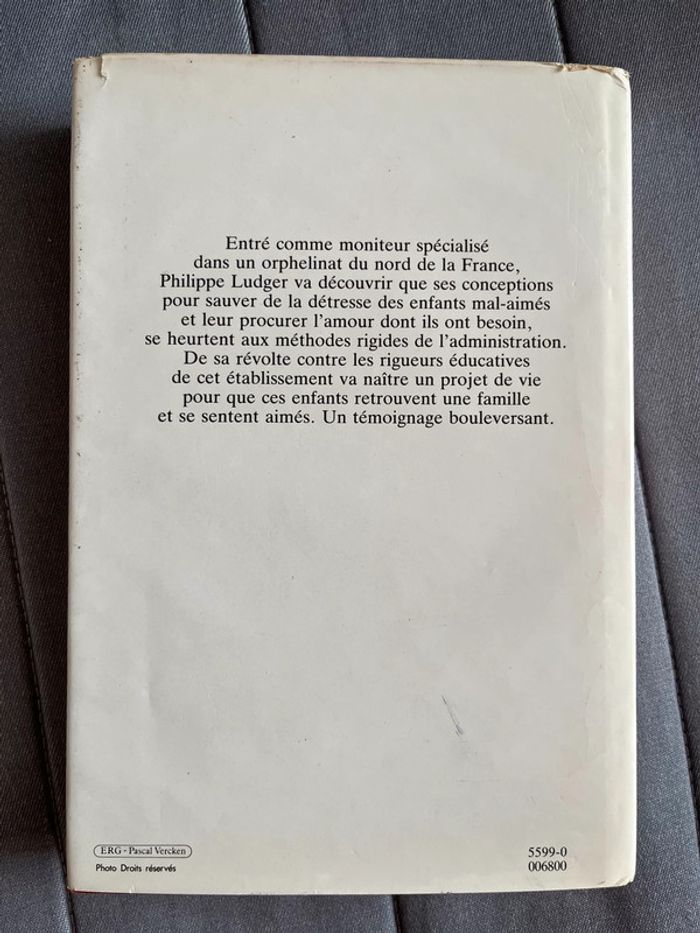 Entré comme moniteur spécialisé dans un orphelinat du nord de la France, Philippe Ludger va découvrir que ses conceptions pour sauver de la détresse des enfants mal-aimés et leur procurer l'amour dont ils ont besoin, se heurtent aux méthodes rigides de l'administration. De sa révolte contre les rigueurs éducatives de cet établissement va naître un projet de vie pour que ces enfants retrouvent une famille et se sentent aimés. Un témoignage bouleversant.

ERG - Pascal Vercken
Photo Droits réservés

5599-0
006800